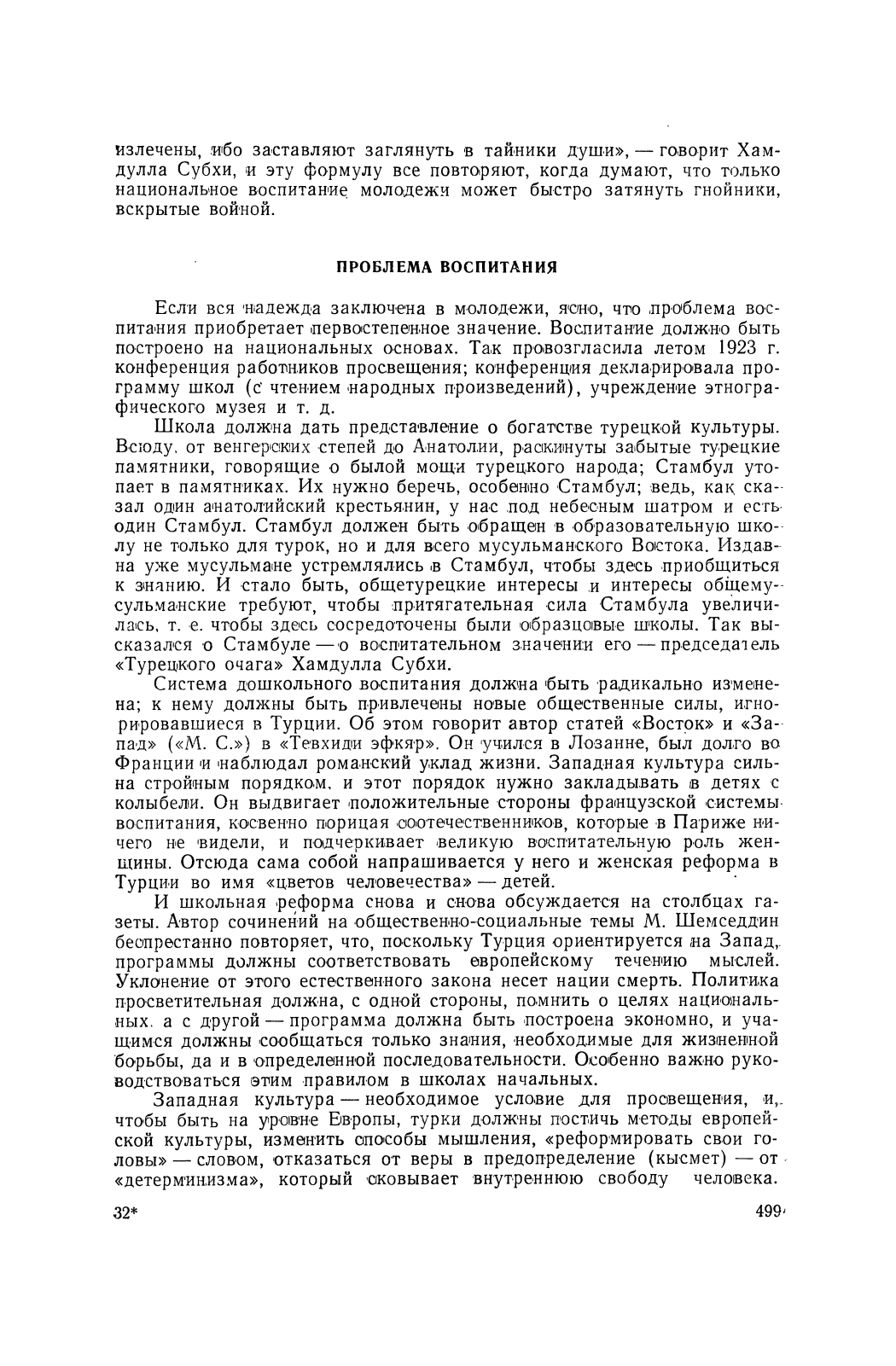 излечены, ибо заставляют заглянуть в тайники души», — говорит Хамдулла Субхи, и эту формулу все повторяют, когда думают, что только национальное воспитание молодежи может быстро затянуть гнойники, вскрытые войной.

ПРОБЛЕМА ВОСПИТАНИЯ

Если вся надежда заключена в молодежи, ясно, что проблема воспитания приобретает первостепенное значение. Воспитание должно быть построено на национальных основах. Так провозгласила летом 1923 г. конференция работников просвещения; конференция декларировала программу школ (с чтением народных произведений), учреждение этнографического музея и т. д.

Школа должна дать представление о богатстве турецкой культуры. Всюду, от венгерских степей до Анатолии, раскинуты забытые турецкие памятники, говорящие о былой мощи турецкого народа; Стамбул утопает в памятниках. Их нужно беречь, особенно Стамбул; ведь, как сказал один анатолийский крестьянин, у нас под небесным шатром и есть один Стамбул. Стамбул должен быть обращен в образовательную школу не только для турок, но и для всего мусульманского Востока. Издавна уже мусульмане устремлялись в Стамбул, чтобы здесь приобщиться к знанию. И стало быть, общетурецкие интересы и интересы общемусульманские требуют, чтобы притягательная сила Стамбула увеличилась, т. е. чтобы здесь сосредоточены были образцовые школы. Так высказался о Стамбуле — о воспитательном значении его — председатель «Турецкого очага» Хамдулла Субхи.

Система дошкольного воспитания должна быть радикально изменена; к нему должны быть привлечены новые общественные силы, игнорировавшиеся в Турции. Об этом говорит автор статей «Восток» и «Запад» («М. С.») в «Тевхиди эфкяр». Он учился в Лозанне, был долго во Франции и наблюдал романский уклад жизни. Западная культура сильна стройным порядком, и этот порядок нужно закладывать в детях с колыбели. Он выдвигает положительные стороны французской системы воспитания, косвенно порицая соотечественников, которые в Париже ничего не видели, и подчеркивает великую воспитательную роль женщины. Отсюда сама собой напрашивается у него и женская реформа в Турции во имя «цветов человечества» — детей.

И школьная реформа снова и снова обсуждается на столбцах газеты. Автор сочинений на общественно-социальные темы М. Шемседдин беспрестанно повторяет, что, поскольку Турция ориентируется на Запад, программы должны соответствовать европейскому течению мыслей. Уклонение от этого естественного закона несет нации смерть. Политика просветительная должна, с одной стороны, помнить о целях национальных, а с другой — программа должна быть построена экономно, и учащимся должны сообщаться только знания, необходимые для жизненной борьбы, да и в определенной последовательности. Особенно важно руководствоваться этим правилом в школах начальных.

Западная культура — необходимое условие для просвещения, и, чтобы быть на уровне Европы, турки должны постичь методы европейской культуры, изменить способы мышления, «реформировать свои головы» — словом, отказаться от веры в предопределение (кысмет) — от «детерминизма», который сковывает внутреннюю свободу человека.

32* 499